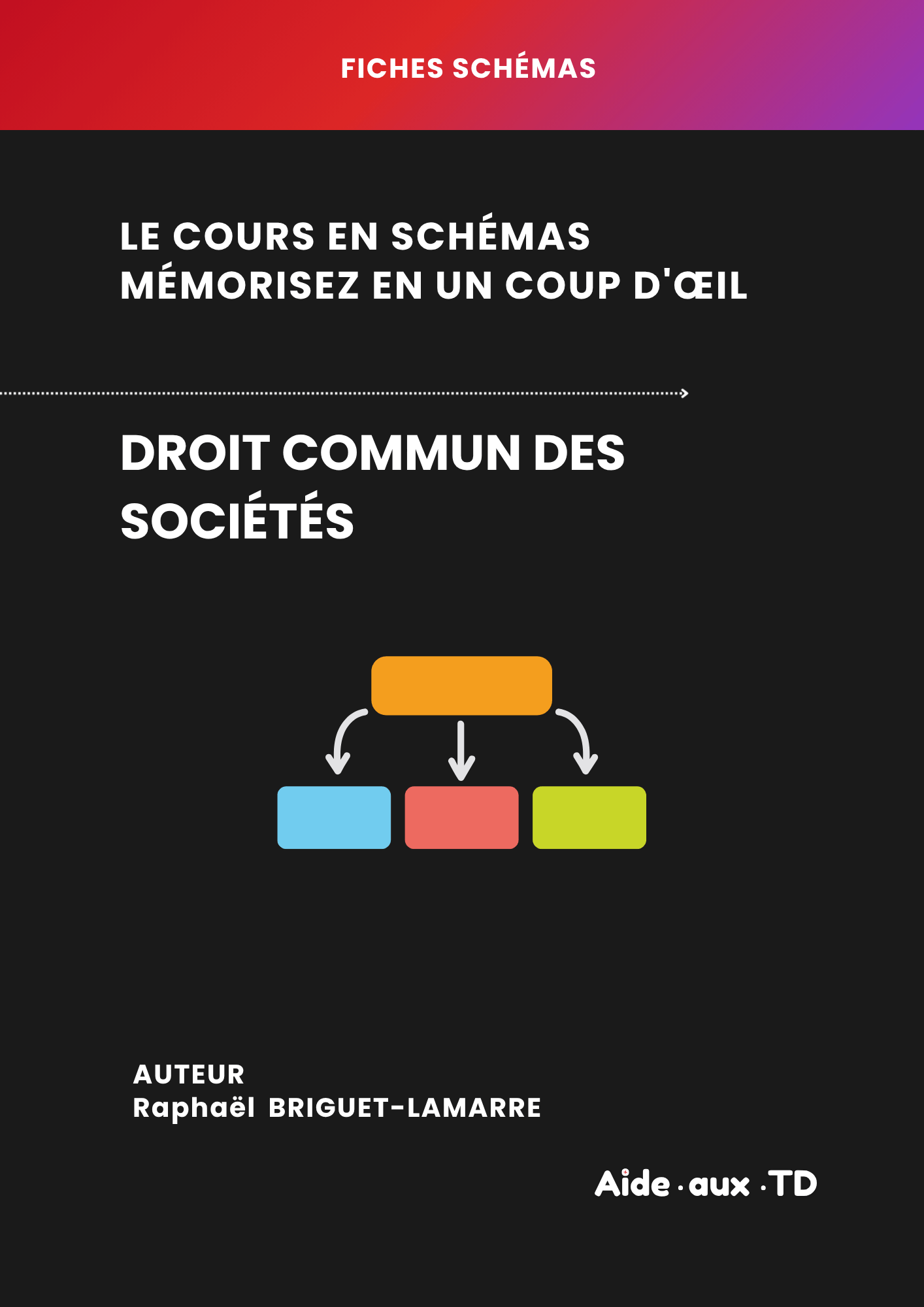 FICHES SCHÉMAS

LE COURS EN SCHÉMAS
MÉMORISEZ EN UN COUP D'ŒIL

DROIT COMMUN DES SOCIÉTÉS

AUTEUR
Raphaël BRIGUET-LAMARRE

Aide · aux · TD